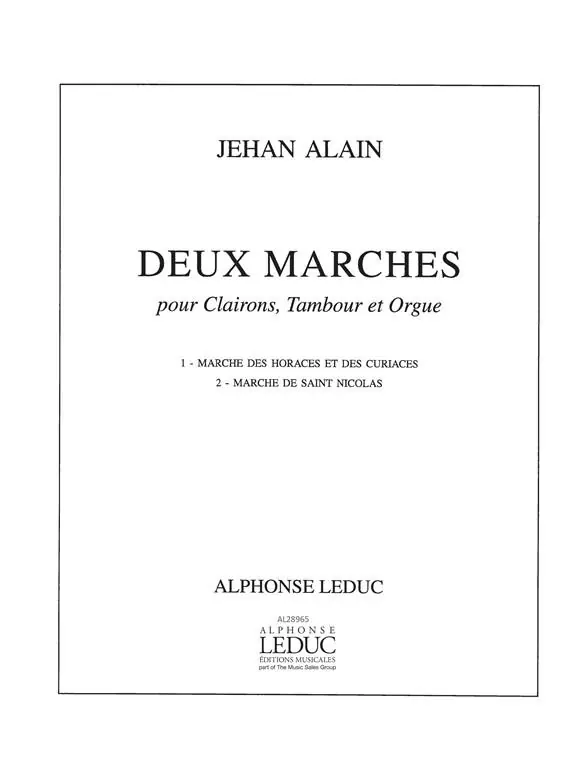 JEHAN ALAIN

DEUX MARCHES

pour Clairons, Tambour et Orgue

1 - MARCHE DES HORACES ET DES CURIACES
2 - MARCHE DE SAINT NICOLAS

ALPHONSE LEDUC

AL28965
ALPHONSE
LEDUC
ÉDITIONS MUSICALES
part of The Music Sales Group